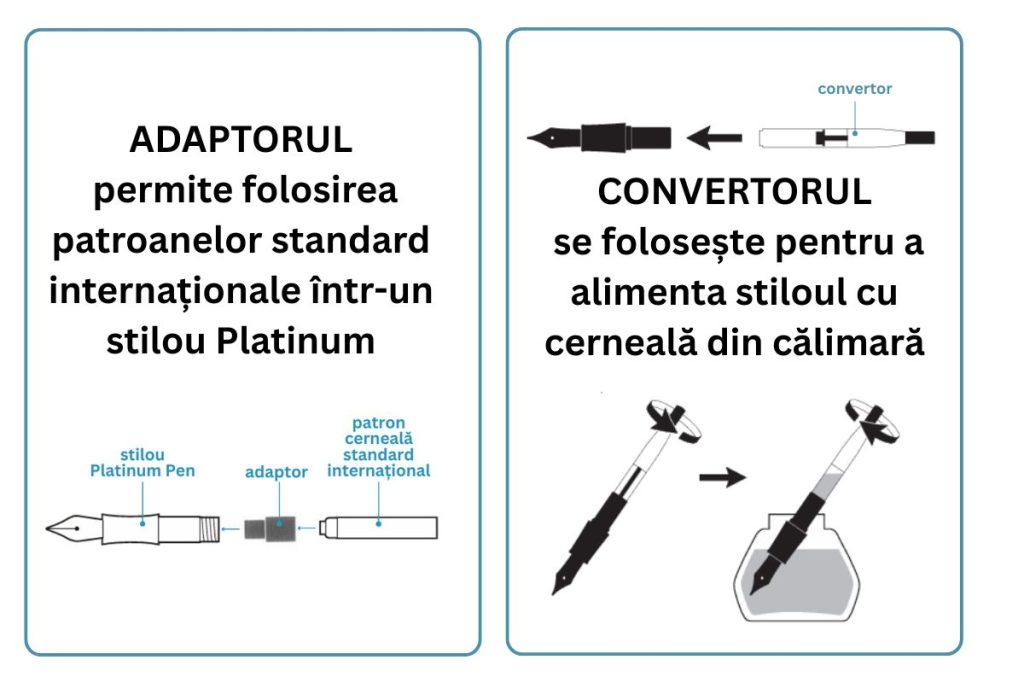 ADAPTORUL permite folosirea patroanelor standard internaționale într-un stilou Platinum

stilou Platinum Pen

adaptor

patron cerneală standard internațional

convertor

CONVERTORUL se folosește pentru a alimenta stiloul cu cerneală din călimară